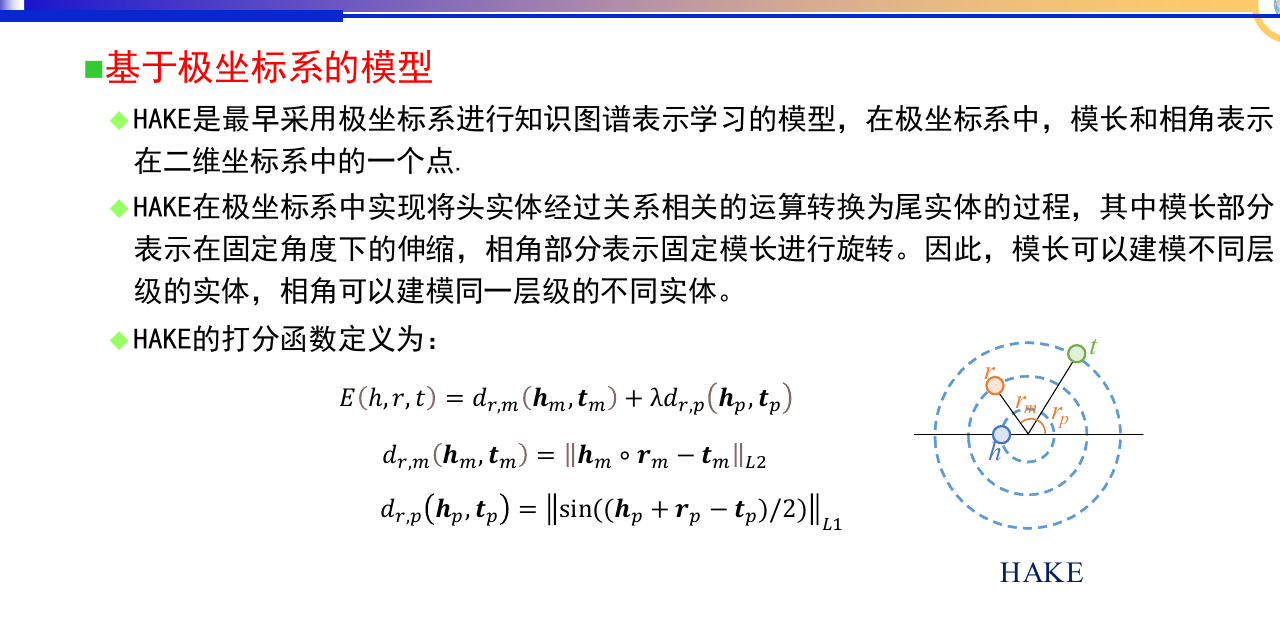 ■基于极坐标系的模型

◆HAKE是最早采用极坐标系进行知识图谱表示学习的模型，在极坐标系中，模长和相角表示在二维坐标系中的一个点.

◆HAKE在极坐标系中实现将头实体经过关系相关的运算转换为尾实体的过程，其中模长部分表示在固定角度下的伸缩，相角部分表示固定模长进行旋转。因此，模长可以建模不同层级的实体，相角可以建模同一层级的不同实体。

◆HAKE的打分函数定义为：

$E(h,r,t) = d_{r,m}(\boldsymbol{h}_m, \boldsymbol{t}_m) + \lambda d_{r,p}(\boldsymbol{h}_p, \boldsymbol{t}_p)$

$d_{r,m}(\boldsymbol{h}_m, \boldsymbol{t}_m) = \|\boldsymbol{h}_m \circ \boldsymbol{r}_m - \boldsymbol{t}_m\|_{L2}$

$d_{r,p}(\boldsymbol{h}_p, \boldsymbol{t}_p) = \|\sin((\boldsymbol{h}_p + \boldsymbol{r}_p - \boldsymbol{t}_p)/2)\|_{L1}$

$t$ $r$ $r_m$ $r_p$ $h$

HAKE